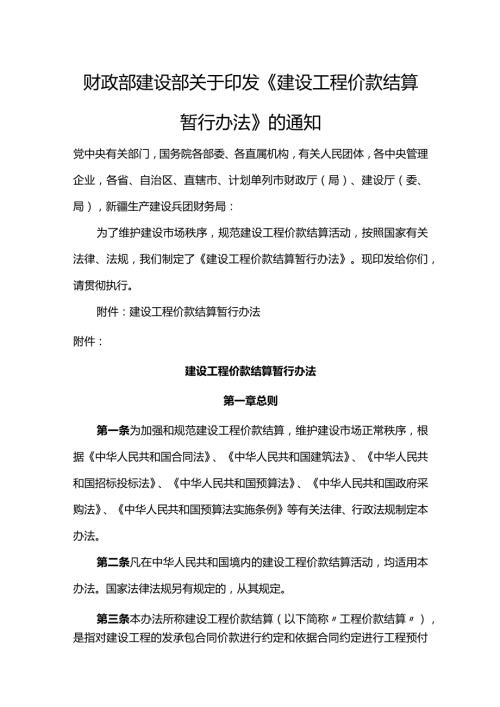 财政部建设部关于印发《建设工程价款结算暂行办法》的通知

党中央有关部门，国务院各部委、各直属机构，有关人民团体，各中央管理企业，各省、自治区、直辖市、计划单列市财政厅（局）、建设厅（委、局），新疆生产建设兵团财务局：

为了维护建设市场秩序，规范建设工程价款结算活动，按照国家有关法律、法规，我们制定了《建设工程价款结算暂行办法》。现印发给你们，请贯彻执行。

附件：建设工程价款结算暂行办法

附件：

建设工程价款结算暂行办法

第一章总则

第一条为加强和规范建设工程价款结算，维护建设市场正常秩序，根据《中华人民共和国合同法》、《中华人民共和国建筑法》、《中华人民共和国招标投标法》、《中华人民共和国预算法》、《中华人民共和国政府采购法》、《中华人民共和国预算法实施条例》等有关法律、行政法规制定本办法。

第二条凡在中华人民共和国境内的建设工程价款结算活动，均适用本办法。国家法律法规另有规定的，从其规定。

第三条本办法所称建设工程价款结算（以下简称〃工程价款结算〃），是指对建设工程的发承包合同价款进行约定和依据合同约定进行工程预付